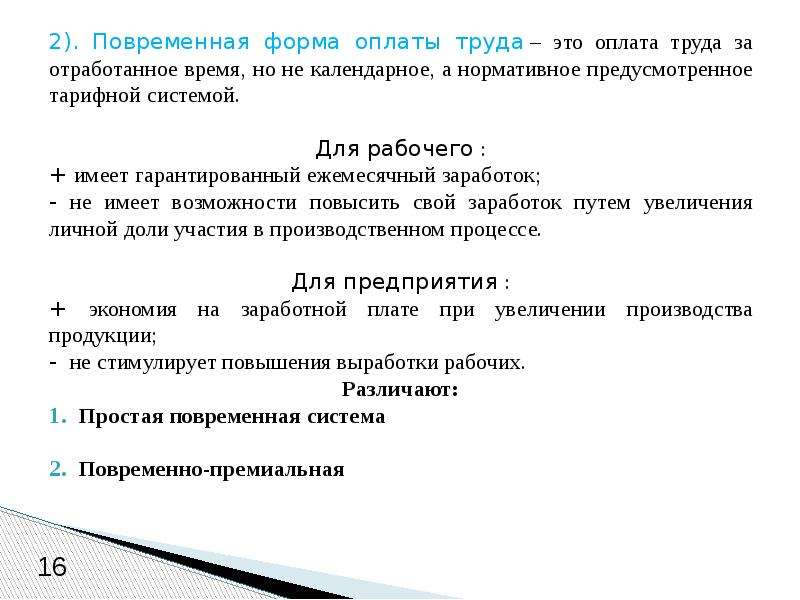 2). Повременная форма оплаты труда – это оплата труда за отработанное время, но не календарное, а нормативное предусмотренное тарифной системой.

Для рабочего :
+ имеет гарантированный ежемесячный заработок;
- не имеет возможности повысить свой заработок путем увеличения личной доли участия в производственном процессе.

Для предприятия :
+ экономия на заработной плате при увеличении производства продукции;
- не стимулирует повышения выработки рабочих.

Различают:
1. Простая повременная система

2. Повременно-премиальная

16